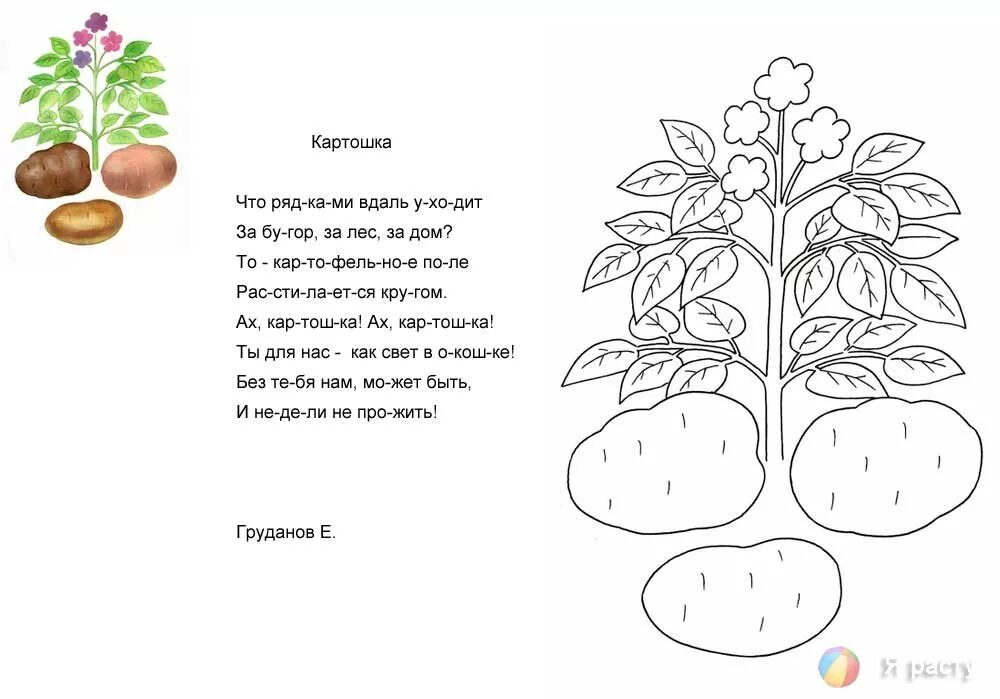 Картошка

Что ряд-ка-ми вдаль у-хо-дит
За бу-гор, за лес, за дом?
То - кар-то-фель-но-е по-ле
Рас-сти-ла-ет-ся кру-гом.
Ах, кар-тош-ка! Ах, кар-тош-ка!
Ты для нас - как свет в о-кош-ке!
Без те-бя нам, мо-жет быть,
И не-де-ли не про-жить!

Груданов Е.

Я расту